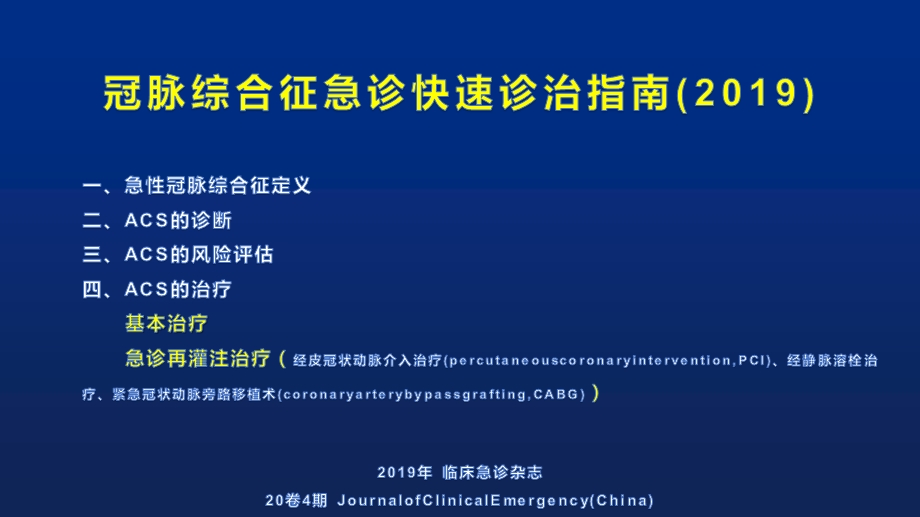 冠脉综合征急诊快速诊治指南(2019)

一、急性冠脉综合征定义
二、ACS的诊断
三、ACS的风险评估
四、ACS的治疗
基本治疗
急诊再灌注治疗（经皮冠状动脉介入治疗(percutaneouscoronaryintervention,PCI)、经静脉溶栓治疗、紧急冠状动脉旁路移植术(coronaryarterybypassgrafting,CABG)）

2019年 临床急诊杂志
20卷4期 JournalofClinicalEmergency(China)